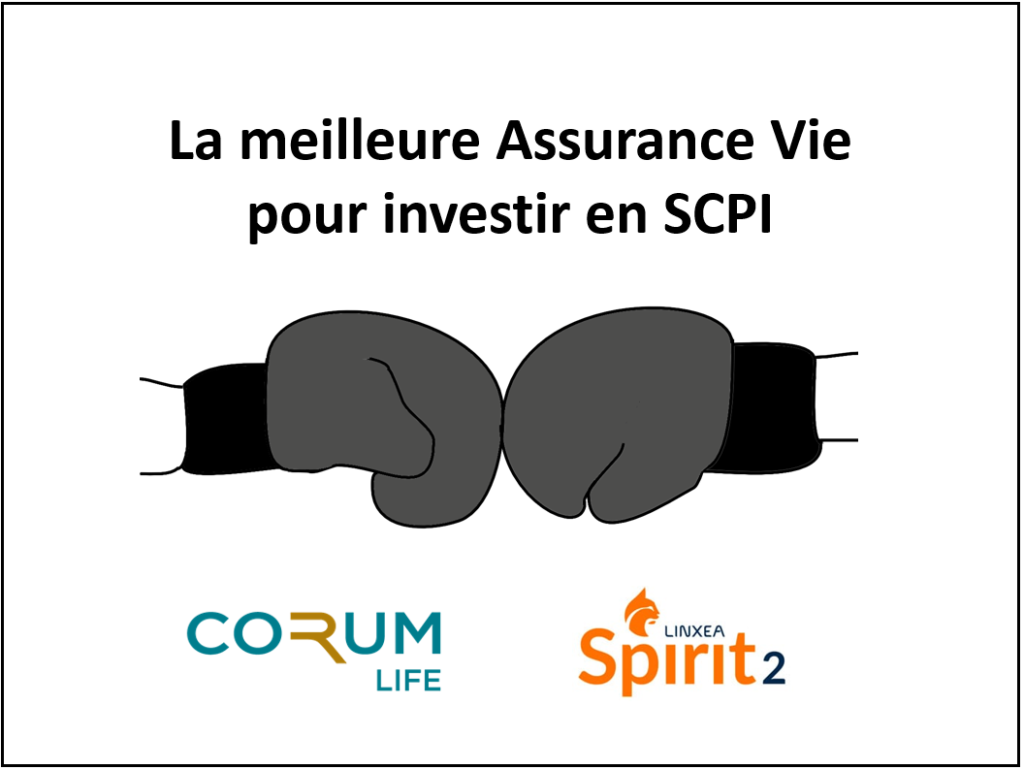 La meilleure Assurance Vie pour investir en SCPI

CORUM
LIFE

LINXEA
Spirit 2